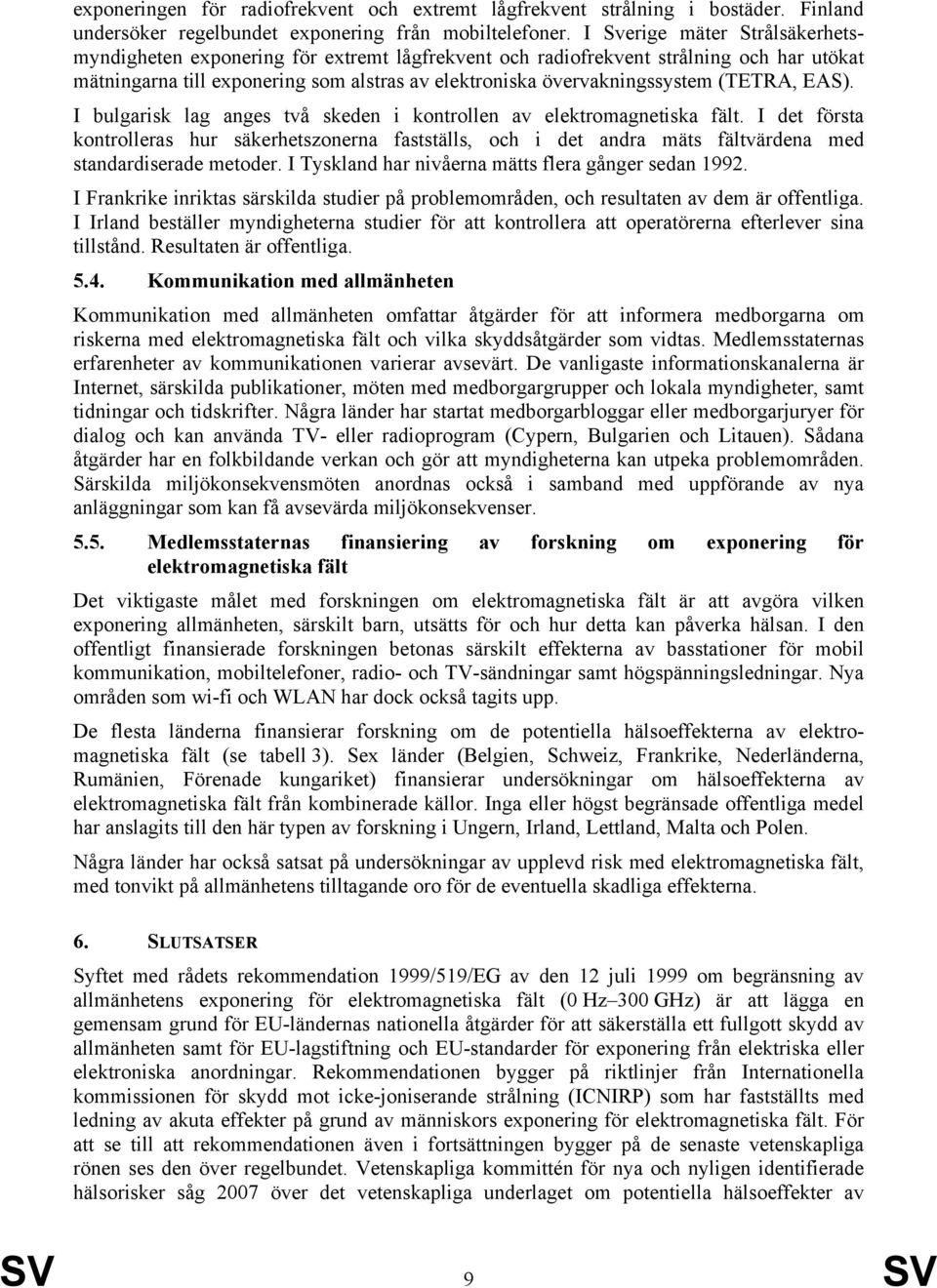 exponeringen för radiofrekvent och extremt lågfrekvent strålning i bostäder. Finland undersöker regelbundet exponering från mobiltelefoner. I Sverige mäter Strålsäkerhetsmyndigheten exponering för extremt lågfrekvent och radiofrekvent strålning och har utökat mätningarna till exponering som alstras av elektroniska övervakningssystem (TETRA, EAS).

I bulgarisk lag anges två skeden i kontrollen av elektromagnetiska fält. I det första kontrolleras hur säkerhetszonerna fastställs, och i det andra mäts fältvärdena med standardiserade metoder. I Tyskland har nivåerna mätts flera gånger sedan 1992.

I Frankrike inriktas särskilda studier på problemområden, och resultaten av dem är offentliga. I Irland beställer myndigheterna studier för att kontrollera att operatörerna efterlever sina tillstånd. Resultaten är offentliga.

5.4. Kommunikation med allmänheten

Kommunikation med allmänheten omfattar åtgärder för att informera medborgarna om riskerna med elektromagnetiska fält och vilka skyddsåtgärder som vidtas. Medlemsstaternas erfarenheter av kommunikationen varierar avsevärt. De vanligaste informationskanalerna är Internet, särskilda publikationer, möten med medborgargrupper och lokala myndigheter, samt tidningar och tidskrifter. Några länder har startat medborgarbloggar eller medborgarjuryer för dialog och kan använda TV- eller radioprogram (Cypern, Bulgarien och Litauen). Sådana åtgärder har en folkbildande verkan och gör att myndigheterna kan utpeka problemområden. Särskilda miljökonsekvensmöten anordnas också i samband med uppförande av nya anläggningar som kan få avsevärda miljökonsekvenser.

5.5. Medlemsstaternas finansiering av forskning om exponering för elektromagnetiska fält

Det viktigaste målet med forskningen om elektromagnetiska fält är att avgöra vilken exponering allmänheten, särskilt barn, utsätts för och hur detta kan påverka hälsan. I den offentligt finansierade forskningen betonas särskilt effekterna av basstationer för mobil kommunikation, mobiltelefoner, radio- och TV-sändningar samt högspänningsledningar. Nya områden som wi-fi och WLAN har dock också tagits upp.

De flesta länderna finansierar forskning om de potentiella hälsoeffekterna av elektromagnetiska fält (se tabell 3). Sex länder (Belgien, Schweiz, Frankrike, Nederländerna, Rumänien, Förenade kungariket) finansierar undersökningar om hälsoeffekterna av elektromagnetiska fält från kombinerade källor. Inga eller högst begränsade offentliga medel har anslagits till den här typen av forskning i Ungern, Irland, Lettland, Malta och Polen.

Några länder har också satsat på undersökningar av upplevd risk med elektromagnetiska fält, med tonvikt på allmänhetens tilltagande oro för de eventuella skadliga effekterna.

6. SLUTSATSER

Syftet med rådets rekommendation 1999/519/EG av den 12 juli 1999 om begränsning av allmänhetens exponering för elektromagnetiska fält (0 Hz–300 GHz) är att lägga en gemensam grund för EU-ländernas nationella åtgärder för att säkerställa ett fullgott skydd av allmänheten samt för EU-lagstiftning och EU-standarder för exponering från elektriska eller elektroniska anordningar. Rekommendationen bygger på riktlinjer från Internationella kommissionen för skydd mot icke-joniserande strålning (ICNIRP) som har fastställts med ledning av akuta effekter på grund av människors exponering för elektromagnetiska fält. För att se till att rekommendationen även i fortsättningen bygger på de senaste vetenskapliga rönen ses den över regelbundet. Vetenskapliga kommittén för nya och nyligen identifierade hälsorisker såg 2007 över det vetenskapliga underlaget om potentiella hälsoeffekter av

SV 9 SV